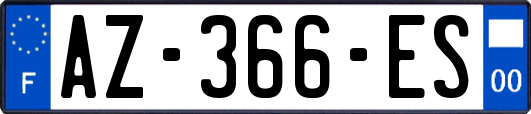 F
AZ-366-ES
00